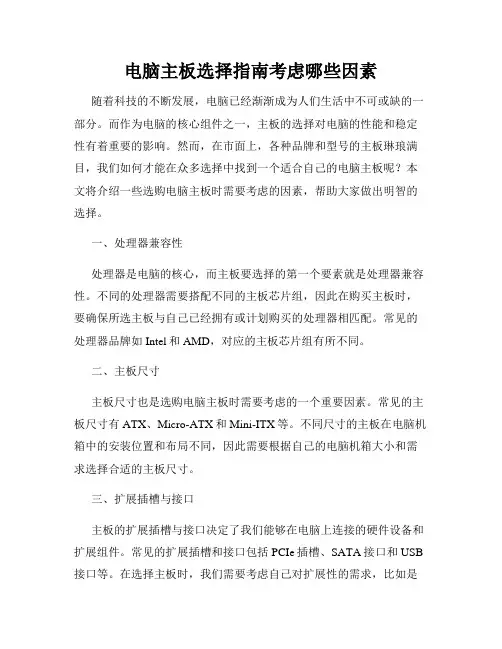 电脑主板选择指南考虑哪些因素

随着科技的不断发展，电脑已经渐渐成为人们生活中不可或缺的一部分。而作为电脑的核心组件之一，主板的选择对电脑的性能和稳定性有着重要的影响。然而，在市面上，各种品牌和型号的主板琳琅满目，我们如何才能在众多选择中找到一个适合自己的电脑主板呢？本文将介绍一些选购电脑主板时需要考虑的因素，帮助大家做出明智的选择。

一、处理器兼容性

处理器是电脑的核心，而主板要选择的第一个要素就是处理器兼容性。不同的处理器需要搭配不同的主板芯片组，因此在购买主板时，要确保所选主板与自己已经拥有或计划购买的处理器相匹配。常见的处理器品牌如 Intel 和 AMD，对应的主板芯片组有所不同。

二、主板尺寸

主板尺寸也是选购电脑主板时需要考虑的一个重要因素。常见的主板尺寸有 ATX、Micro-ATX 和 Mini-ITX 等。不同尺寸的主板在电脑机箱中的安装位置和布局不同，因此需要根据自己的电脑机箱大小和需求选择合适的主板尺寸。

三、扩展插槽与接口

主板的扩展插槽与接口决定了我们能够在电脑上连接的硬件设备和扩展组件。常见的扩展插槽和接口包括 PCIe 插槽、SATA 接口和 USB 接口等。在选择主板时，我们需要考虑自己对扩展性的需求，比如是